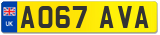 UK
AO67 AVA